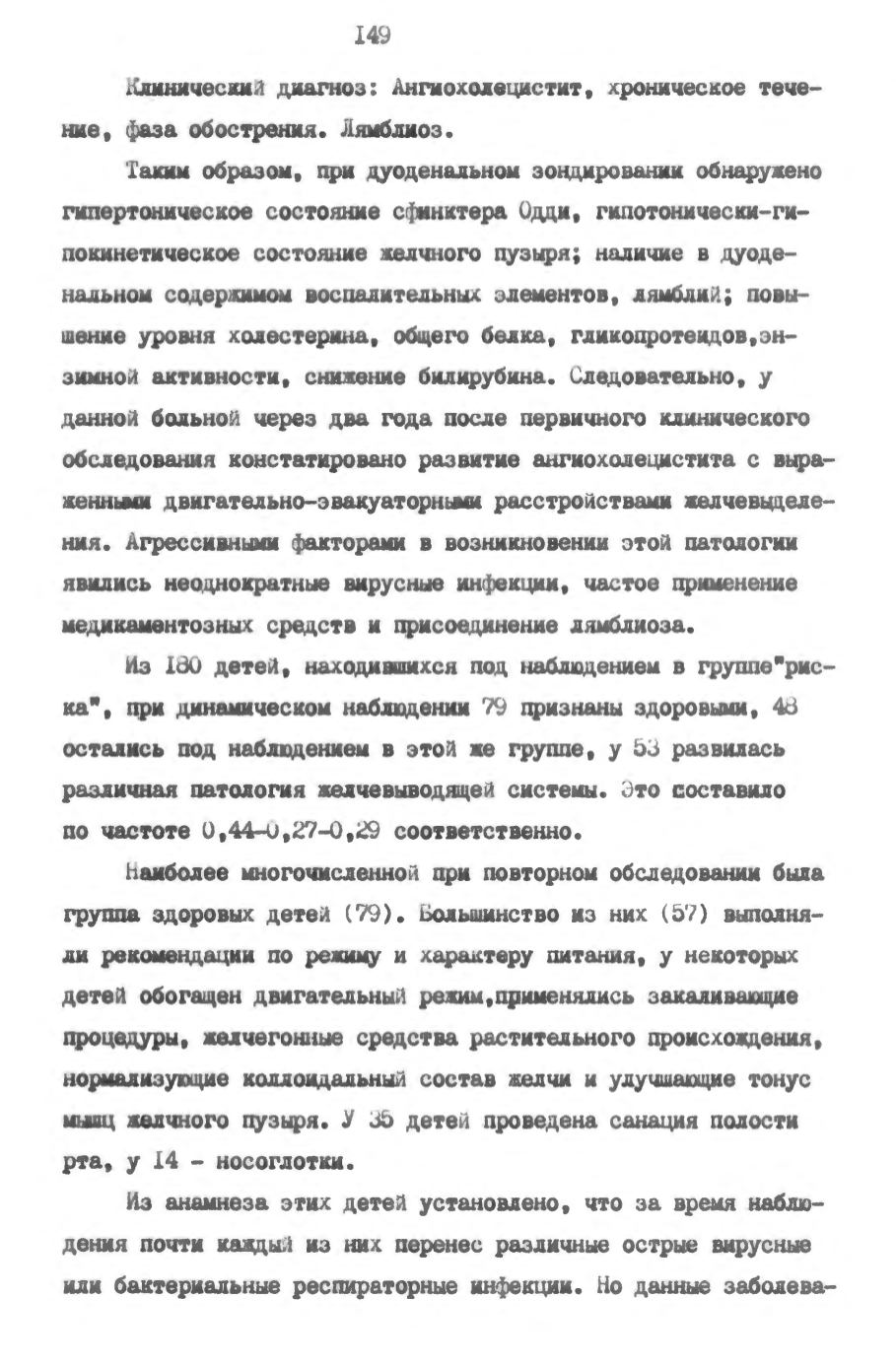 I49

Клинический диагноз: Ангиохолецистит, хроническое течение, фаза обострения. Лямблиоз.

Таким образом, при дуоденальном зондировании обнаружено гипертоническое состояние сфинктера Одди, гипотонически-гипокинетическое состояние желчного пузыря; наличие в дуоденальном содержимом воспалительных элементов, лямблий; повышение уровня холестерина, общего белка, гликопротеидов,энзимной активности, снижение билирубина. Следовательно, у данной больной через два года после первичного клинического обследования констатировано развитие ангиохолецистита с выраженными двигательно-эвакуаторными расстройствами желчевыделения. Агрессивными факторами в возникновении этой патологии явились неоднократные вирусные инфекции, частое применение медикаментозных средств и присоединение лямблиоза.

Из I80 детей, находившихся под наблюдением в группе"риска", при динамическом наблюдении 79 признаны здоровыми, 48 остались под наблюдением в этой же группе, у 53 развилась различная патология желчевыводящей системы. Это составило по частоте 0,44-0,27-0,29 соответственно.

Наиболее многочисленной при повторном обследовании была группа здоровых детей (79). Большинство из них (57) выполняли рекомендации по режиму и характеру питания, у некоторых детей обогащен двигательный режим,применялись закаливающие процедуры, желчегонные средства растительного происхождения, нормализующие коллоидальный состав желчи и улучшающие тонус мышц желчного пузыря. У 35 детей проведена санация полости рта, у I4 - носоглотки.

Из анамнеза этих детей установлено, что за время наблюдения почти каждый из них перенес различные острые вирусные или бактериальные респираторные инфекции. Но данные заболева-